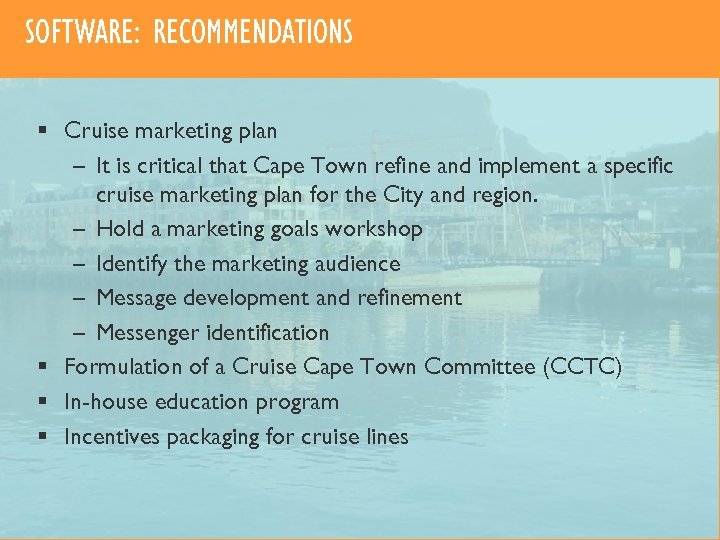 SOFTWARE: RECOMMENDATIONS

▪ Cruise marketing plan
– It is critical that Cape Town refine and implement a specific cruise marketing plan for the City and region.
– Hold a marketing goals workshop
– Identify the marketing audience
– Message development and refinement
– Messenger identification
▪ Formulation of a Cruise Cape Town Committee (CCTC)
▪ In-house education program
▪ Incentives packaging for cruise lines